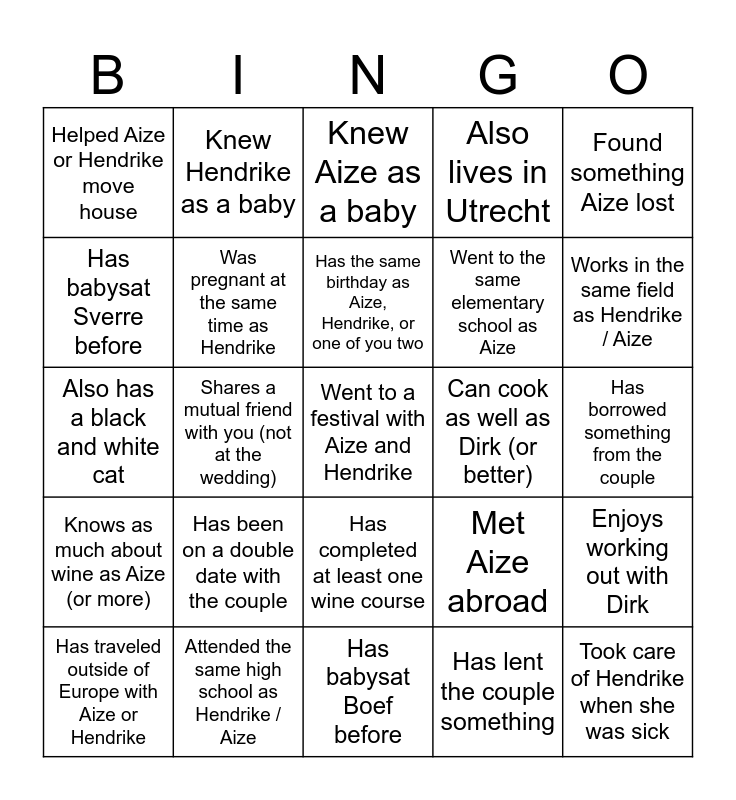 | B | I | N | G | O |
|---|---|---|---|---|
| Helped Aize or Hendrike move house | Knew Hendrike as a baby | Knew Aize as a baby | Also lives in Utrecht | Found something Aize lost |
| Has babysat Sverre before | Was pregnant at the same time as Hendrike | Has the same birthday as Aize, Hendrike, or one of you two | Went to the same elementary school as Aize | Works in the same field as Hendrike / Aize |
| Also has a black and white cat | Shares a mutual friend with you (not at the wedding) | Went to a festival with Aize and Hendrike | Can cook as well as Dirk (or better) | Has borrowed something from the couple |
| Knows as much about wine as Aize (or more) | Has been on a double date with the couple | Has completed at least one wine course | Met Aize abroad | Enjoys working out with Dirk |
| Has traveled outside of Europe with Aize or Hendrike | Attended the same high school as Hendrike / Aize | Has babysat Boef before | Has lent the couple something | Took care of Hendrike when she was sick |